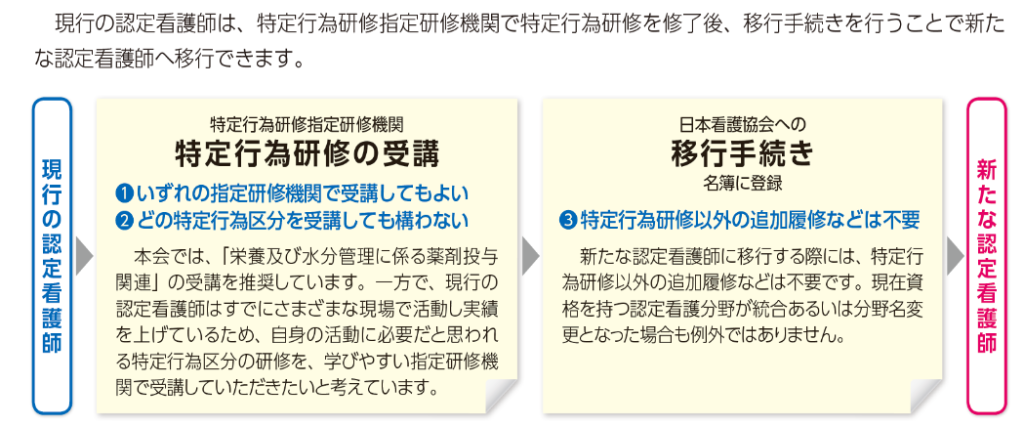 現行の認定看護師は、特定行為研修指定研修機関で特定行為研修を修了後、移行手続きを行うことで新たな認定看護師へ移行できます。

現行の認定看護師

特定行為研修指定研修機関
特定行為研修の受講

❶いずれの指定研修機関で受講してもよい
❷どの特定行為区分を受講しても構わない

本会では、「栄養及び水分管理に係る薬剤投与関連」の受講を推奨しています。一方で、現行の認定看護師はすでにさまざまな現場で活動し実績を上げているため、自身の活動に必要だと思われる特定行為区分の研修を、学びやすい指定研修機関で受講していただきたいと考えています。

日本看護協会への
移行手続き
名簿に登録

❸特定行為研修以外の追加履修などは不要

新たな認定看護師に移行する際には、特定行為研修以外の追加履修などは不要です。現在資格を持つ認定看護分野が統合あるいは分野名変更となった場合も例外ではありません。

新たな認定看護師